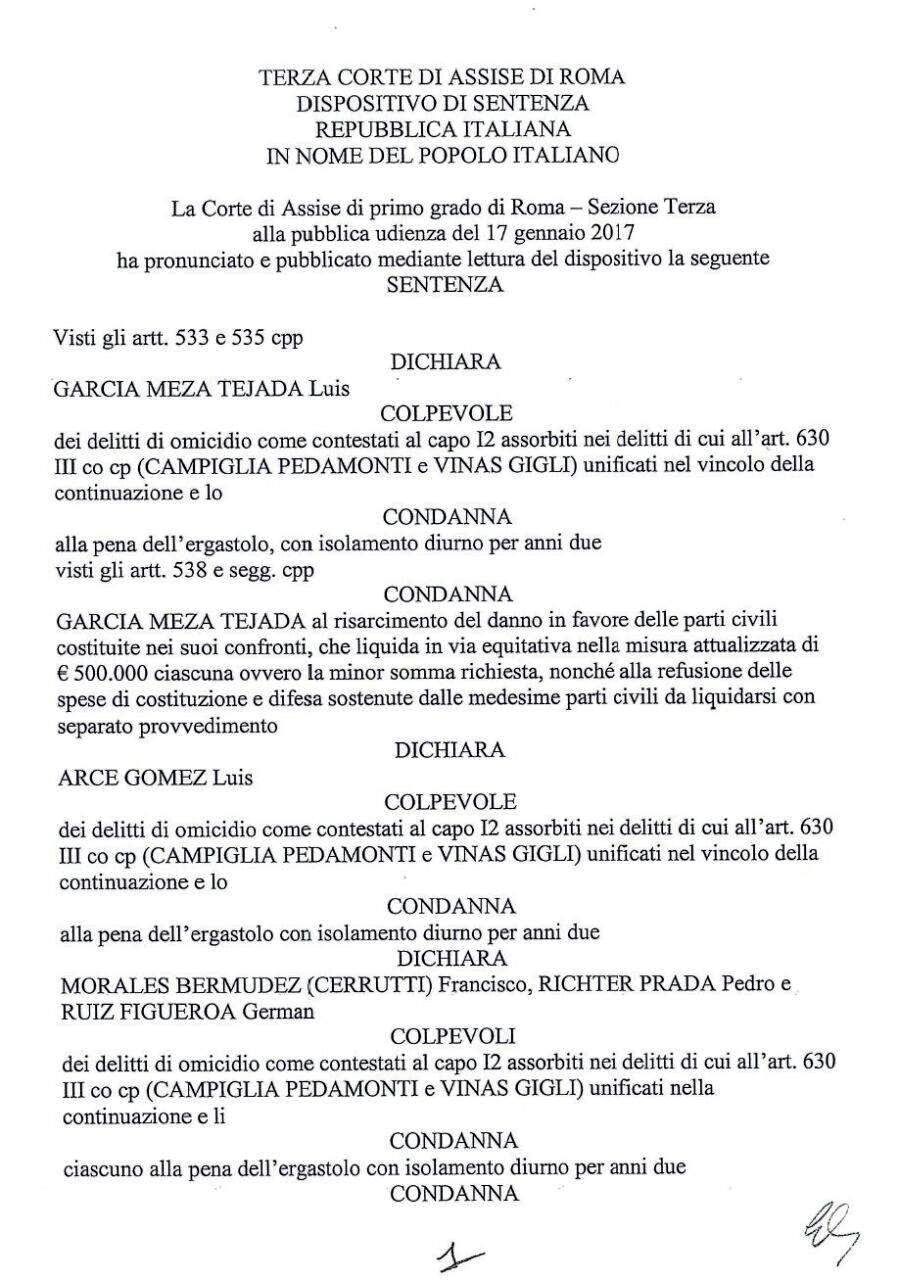 TERZA CORTE DI ASSISE DI ROMA
DISPOSITIVO DI SENTENZA
REPUBBLICA ITALIANA
IN NOME DEL POPOLO ITALIANO

La Corte di Assise di primo grado di Roma – Sezione Terza
alla pubblica udienza del 17 gennaio 2017
ha pronunciato e pubblicato mediante lettura del dispositivo la seguente
SENTENZA

Visti gli artt. 533 e 535 cpp

DICHIARA

GARCIA MEZA TEJADA Luis

COLPEVOLE

dei delitti di omicidio come contestati al capo I2 assorbiti nei delitti di cui all'art. 630 III co cp (CAMPIGLIA PEDAMONTI e VINAS GIGLI) unificati nel vincolo della continuazione e lo

CONDANNA

alla pena dell'ergastolo, con isolamento diurno per anni due
visti gli artt. 538 e segg. cpp

CONDANNA

GARCIA MEZA TEJADA al risarcimento del danno in favore delle parti civili costituite nei suoi confronti, che liquida in via equitativa nella misura attualizzata di € 500.000 ciascuna ovvero la minor somma richiesta, nonché alla refusione delle spese di costituzione e difesa sostenute dalle medesime parti civili da liquidarsi con separato provvedimento

DICHIARA

ARCE GOMEZ Luis

COLPEVOLE

dei delitti di omicidio come contestati al capo I2 assorbiti nei delitti di cui all'art. 630 III co cp (CAMPIGLIA PEDAMONTI e VINAS GIGLI) unificati nel vincolo della continuazione e lo

CONDANNA

alla pena dell'ergastolo con isolamento diurno per anni due

DICHIARA

MORALES BERMUDEZ (CERRUTTI) Francisco, RICHTER PRADA Pedro e RUIZ FIGUEROA German

COLPEVOLI

dei delitti di omicidio come contestati al capo I2 assorbiti nei delitti di cui all'art. 630 III co cp (CAMPIGLIA PEDAMONTI e VINAS GIGLI) unificati nella continuazione e li

CONDANNA

ciascuno alla pena dell'ergastolo con isolamento diurno per anni due

CONDANNA

1